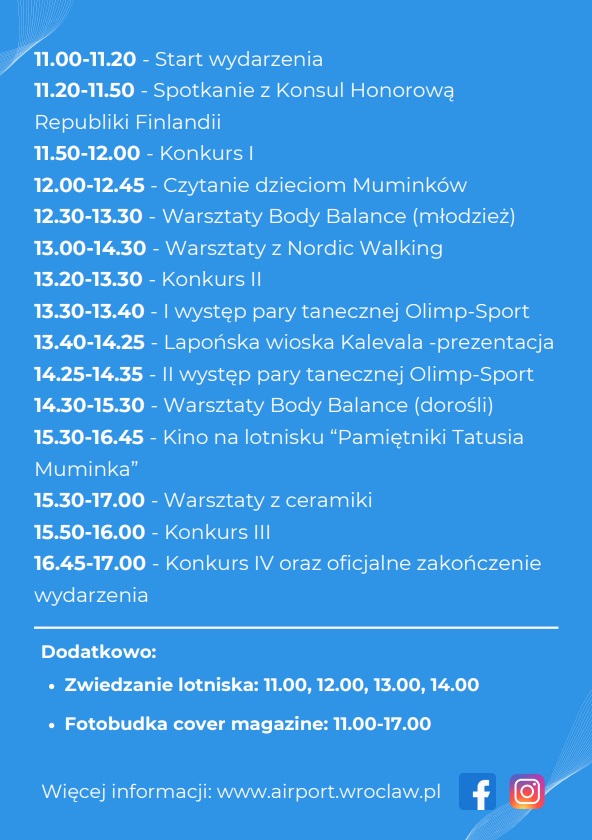 11.00-11.20 - Start wydarzenia

11.20-11.50 - Spotkanie z Konsul Honorową Republiki Finlandii

11.50-12.00 - Konkurs I

12.00-12.45 - Czytanie dzieciom Muminków

12.30-13.30 - Warsztaty Body Balance (młodzież)

13.00-14.30 - Warsztaty z Nordic Walking

13.20-13.30 - Konkurs II

13.30-13.40 - I występ pary tanecznej Olimp-Sport

13.40-14.25 - Lapońska wioska Kalevala -prezentacja

14.25-14.35 - II występ pary tanecznej Olimp-Sport

14.30-15.30 - Warsztaty Body Balance (dorośli)

15.30-16.45 - Kino na lotnisku "Pamiętniki Tatusia Muminka"

15.30-17.00 - Warsztaty z ceramiki

15.50-16.00 - Konkurs III

16.45-17.00 - Konkurs IV oraz oficjalne zakończenie wydarzenia

Dodatkowo:

• Zwiedzanie lotniska: 11.00, 12.00, 13.00, 14.00

• Fotobudka cover magazine: 11.00-17.00

Więcej informacji: www.airport.wroclaw.pl